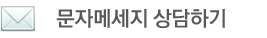 문자메세지 상담하기